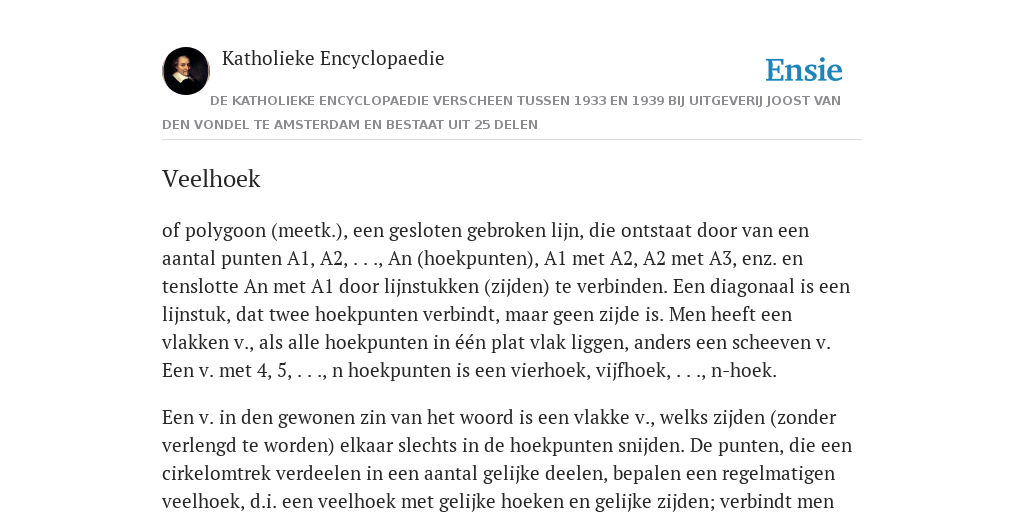 Katholieke Encyclopaedie

Ensie

DE KATHOLIEKE ENCYCLOPAEDIE VERSCHEEN TUSSEN 1933 EN 1939 BIJ UITGEVERIJ JOOST VAN DEN VONDEL TE AMSTERDAM EN BESTAAT UIT 25 DELEN

Veelhoek

of polygoon (meetk.), een gesloten gebroken lijn, die ontstaat door van een aantal punten A1, A2, . . ., An (hoekpunten), A1 met A2, A2 met A3, enz. en tenslotte An met A1 door lijnstukken (zijden) te verbinden. Een diagonaal is een lijnstuk, dat twee hoekpunten verbindt, maar geen zijde is. Men heeft een vlakken v., als alle hoekpunten in één plat vlak liggen, anders een scheeven v. Een v. met 4, 5, . . ., n hoekpunten is een vierhoek, vijfhoek, . . ., n-hoek.

Een v. in den gewonen zin van het woord is een vlakke v., welks zijden (zonder verlengd te worden) elkaar slechts in de hoekpunten snijden. De punten, die een cirkelomtrek verdeelen in een aantal gelijke deelen, bepalen een regelmatigen veelhoek, d.i. een veelhoek met gelijke hoeken en gelijke zijden; verbindt men